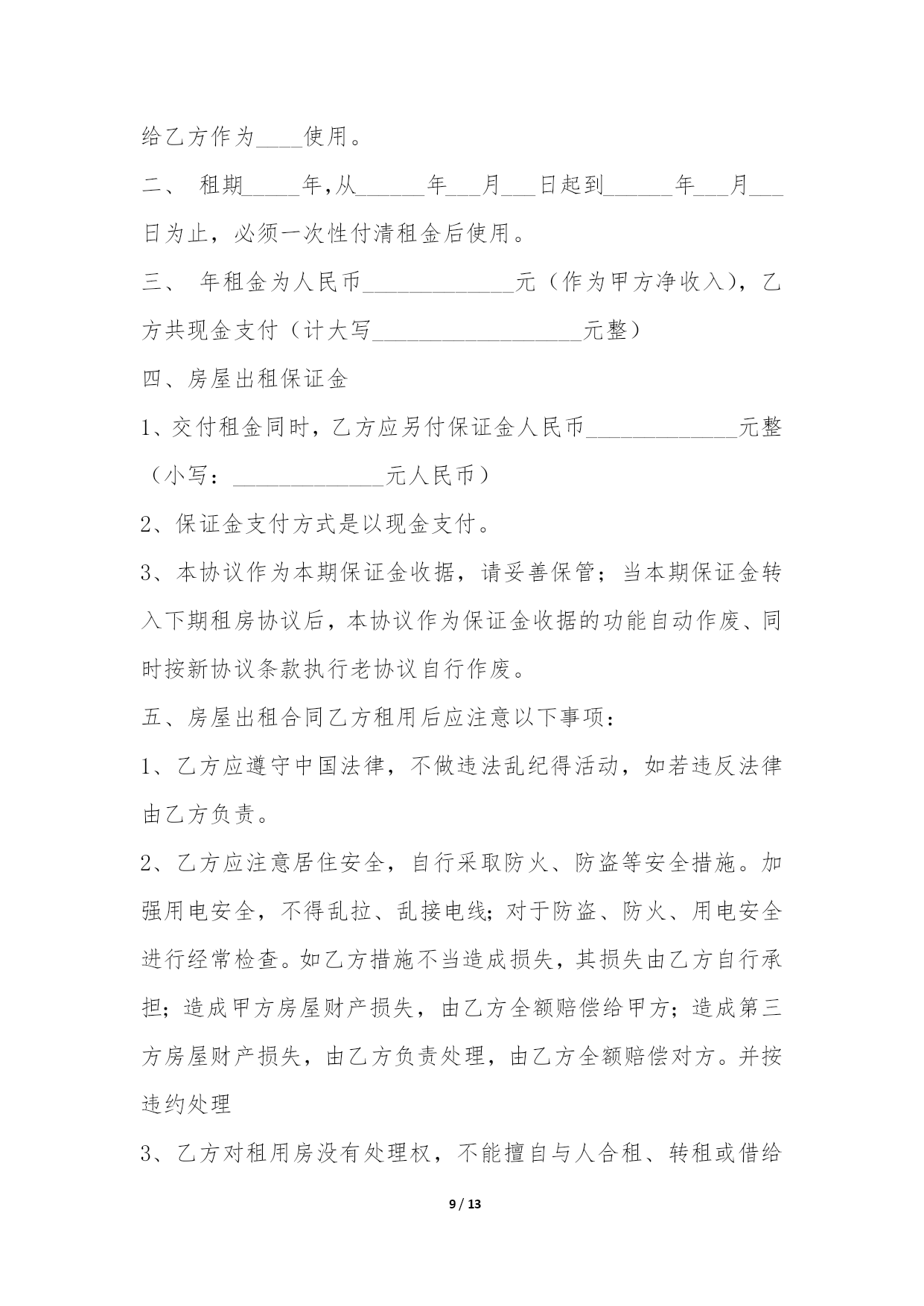 给乙方作为____使用。

二、 租期_____年,从______年___月___日起到______年___月___日为止，必须一次性付清租金后使用。

三、 年租金为人民币_____________元（作为甲方净收入），乙方共现金支付（计大写__________________元整）

四、房屋出租保证金

1、交付租金同时，乙方应另付保证金人民币_____________元整（小写：_____________元人民币）

2、保证金支付方式是以现金支付。

3、本协议作为本期保证金收据，请妥善保管；当本期保证金转入下期租房协议后，本协议作为保证金收据的功能自动作废、同时按新协议条款执行老协议自行作废。

五、房屋出租合同乙方租用后应注意以下事项：

1、乙方应遵守中国法律，不做违法乱纪得活动，如若违反法律由乙方负责。

2、乙方应注意居住安全，自行采取防火、防盗等安全措施。加强用电安全，不得乱拉、乱接电线；对于防盗、防火、用电安全进行经常检查。如乙方措施不当造成损失，其损失由乙方自行承担；造成甲方房屋财产损失，由乙方全额赔偿给甲方；造成第三方房屋财产损失，由乙方负责处理，由乙方全额赔偿对方。并按违约处理

3、乙方对租用房没有处理权，不能擅自与人合租、转租或借给

9 / 13